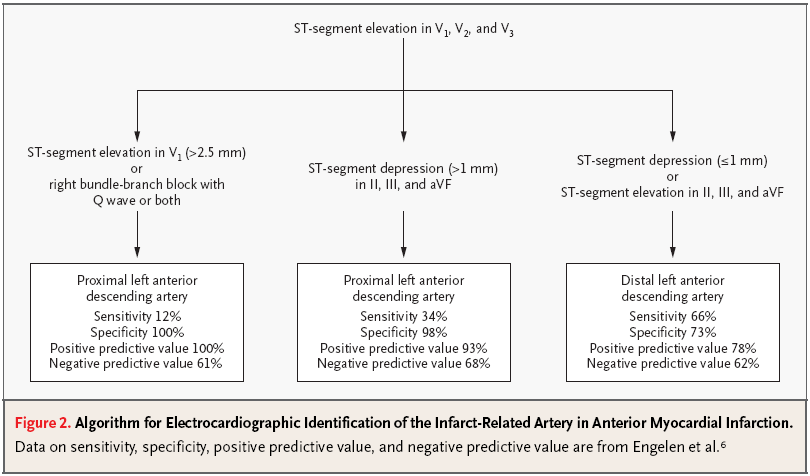 ST-segment elevation in $V_1$, $V_2$, and $V_3$

ST-segment elevation in $V_1$ (>2.5 mm) or right bundle-branch block with Q wave or both

ST-segment depression (>1 mm) in II, III, and aVF

ST-segment depression (≤1 mm) or ST-segment elevation in II, III, and aVF

Proximal left anterior descending artery
Sensitivity 12%
Specificity 100%
Positive predictive value 100%
Negative predictive value 61%

Proximal left anterior descending artery
Sensitivity 34%
Specificity 98%
Positive predictive value 93%
Negative predictive value 68%

Distal left anterior descending artery
Sensitivity 66%
Specificity 73%
Positive predictive value 78%
Negative predictive value 62%

Figure 2. Algorithm for Electrocardiographic Identification of the Infarct-Related Artery in Anterior Myocardial Infarction.
Data on sensitivity, specificity, positive predictive value, and negative predictive value are from Engelen et al.$^6$